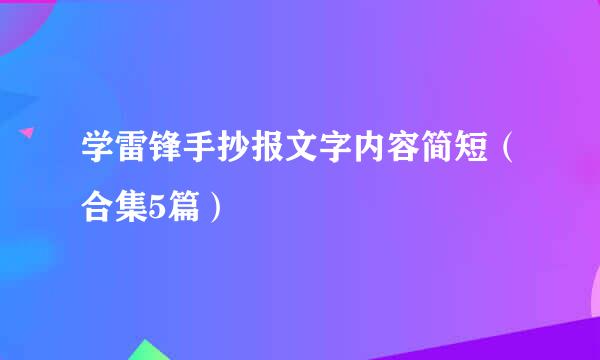 学雷锋手抄报文字内容简短（合集5篇）